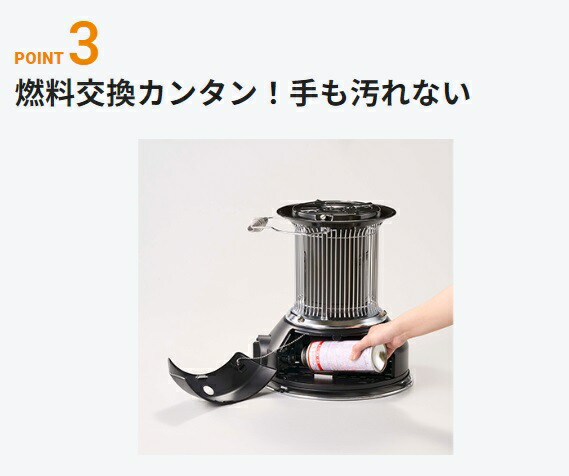 POINT 3

燃料交換カンタン！手も汚れない